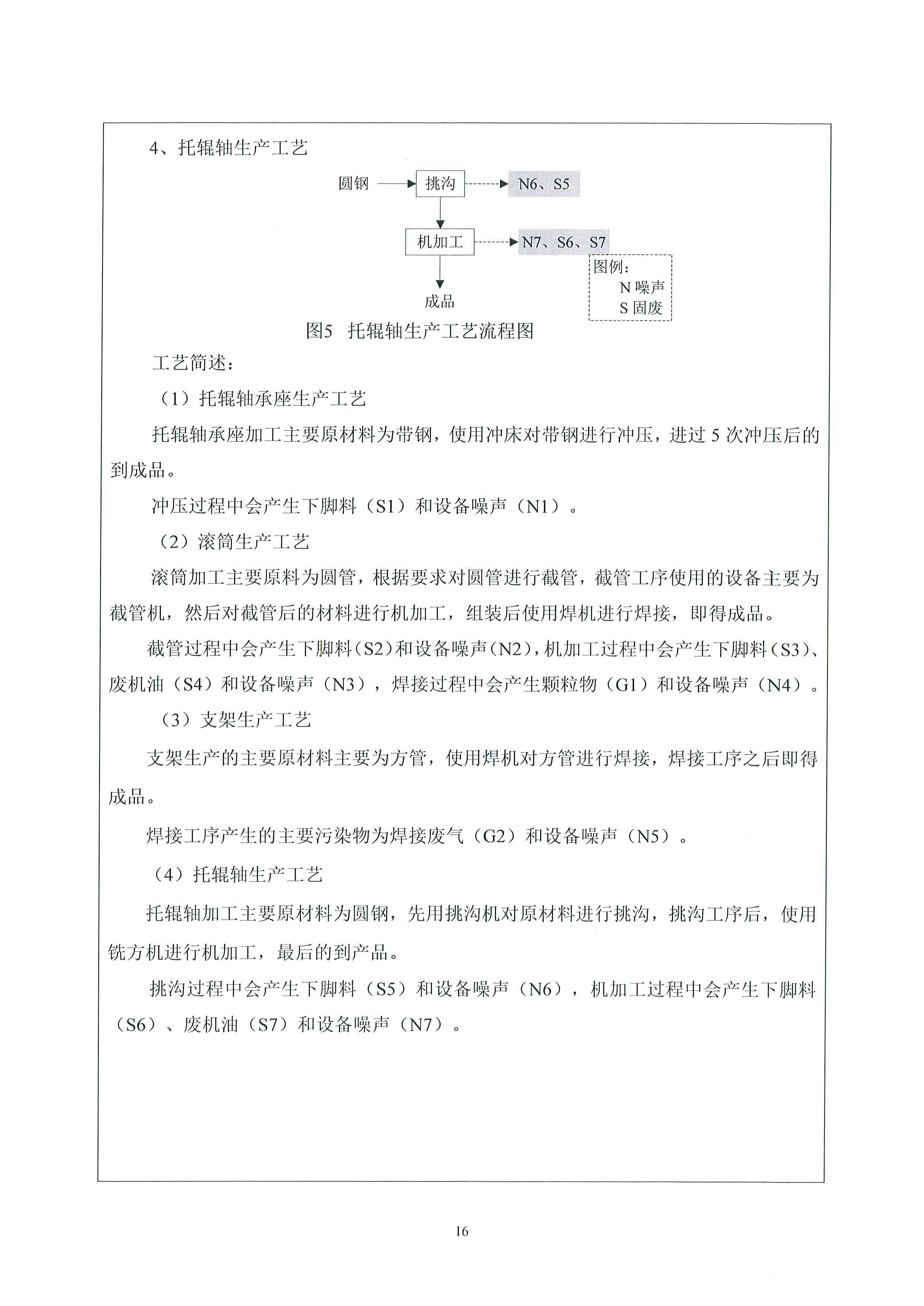 4、托辊轴生产工艺

圆钢

挑沟

N6、S5

机加工

N7、S6、S7

成品

图例：
N 噪声
S 固废

图5 托辊轴生产工艺流程图

工艺简述：

（1）托辊轴承座生产工艺

托辊轴承座加工主要原材料为带钢，使用冲床对带钢进行冲压，进过 5 次冲压后的到成品。

冲压过程中会产生下脚料（S1）和设备噪声（N1）。

（2）滚筒生产工艺

滚筒加工主要原料为圆管，根据要求对圆管进行截管，截管工序使用的设备主要为截管机，然后对截管后的材料进行机加工，组装后使用焊机进行焊接，即得成品。

截管过程中会产生下脚料（S2）和设备噪声（N2），机加工过程中会产生下脚料（S3）、废机油（S4）和设备噪声（N3），焊接过程中会产生颗粒物（G1）和设备噪声（N4）。

（3）支架生产工艺

支架生产的主要原材料主要为方管，使用焊机对方管进行焊接，焊接工序之后即得成品。

焊接工序产生的主要污染物为焊接废气（G2）和设备噪声（N5）。

（4）托辊轴生产工艺

托辊轴加工主要原材料为圆钢，先用挑沟机对原材料进行挑沟，挑沟工序后，使用铣方机进行机加工，最后的到产品。

挑沟过程中会产生下脚料（S5）和设备噪声（N6），机加工过程中会产生下脚料（S6）、废机油（S7）和设备噪声（N7）。

16